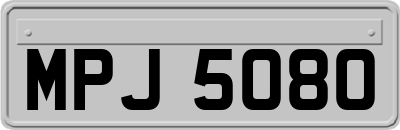 MPJ 5080